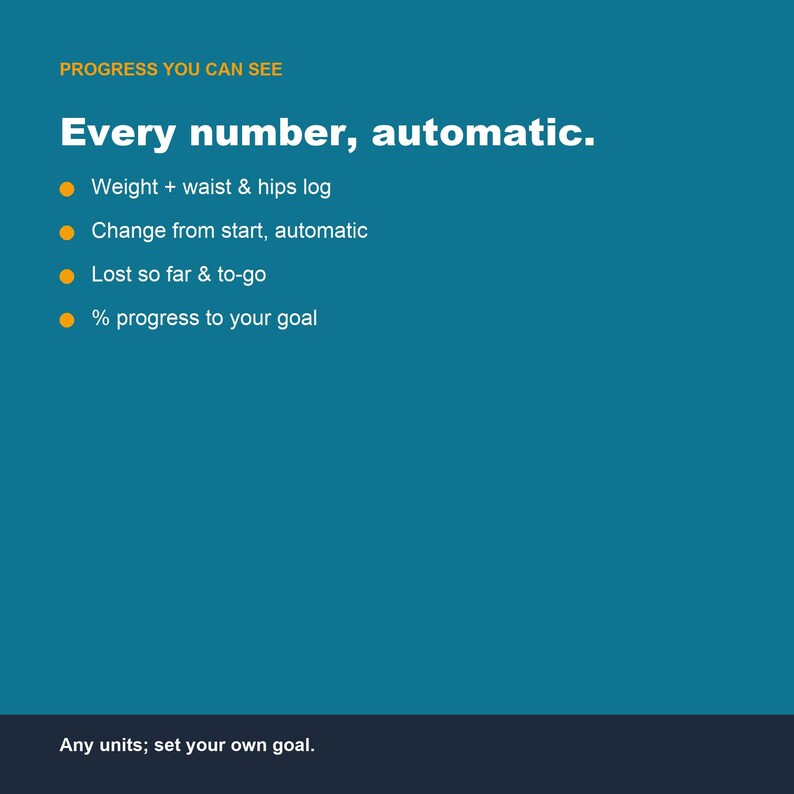 PROGRESS YOU CAN SEE

Every number, automatic.

• Weight + waist & hips log
• Change from start, automatic
• Lost so far & to-go
• % progress to your goal

Any units; set your own goal.